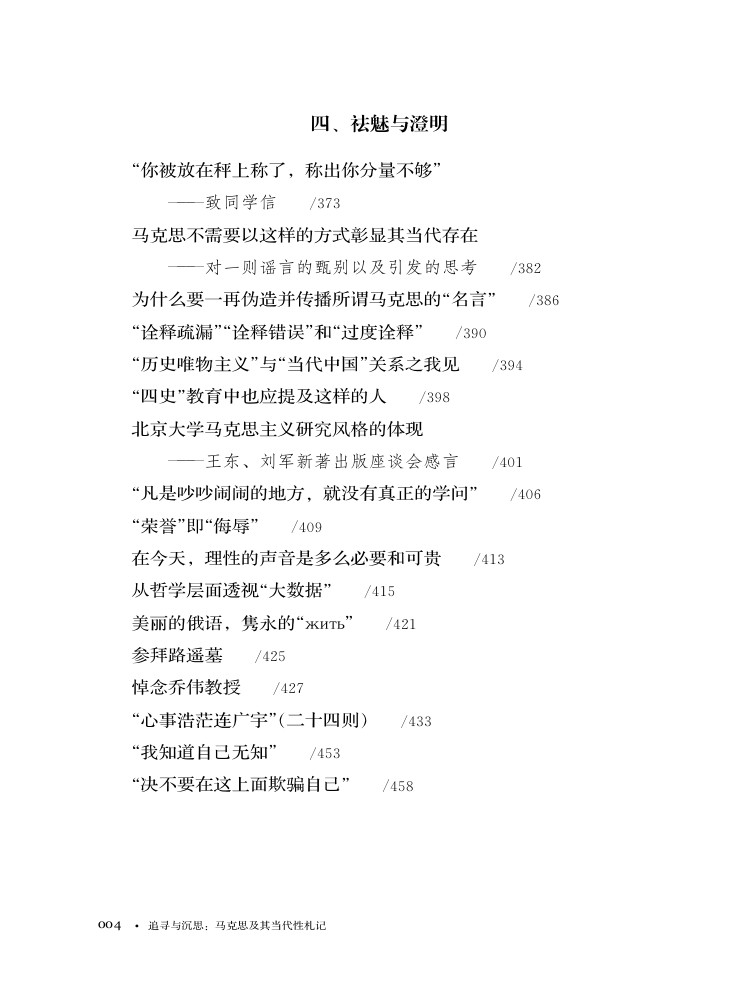 四、祛魅与澄明

“你被放在秤上称了，称出你分量不够”
——致同学信 /373

马克思不需要以这样的方式彰显其当代存在
——对一则谣言的甄别以及引发的思考 /382

为什么要一再伪造并传播所谓马克思的“名言” /386

“诠释疏漏”“诠释错误”和“过度诠释” /390

“历史唯物主义”与“当代中国”关系之我见 /394

“四史”教育中也应提及这样的人 /398

北京大学马克思主义研究风格的体现
——王东、刘军新著出版座谈会感言 /401

“凡是吵吵闹闹的地方，就没有真正的学问” /406

“荣誉”即“侮辱” /409

在今天，理性的声音是多么必要和可贵 /413

从哲学层面透视“大数据” /415

美丽的俄语，隽永的“жить” /421

参拜路遥墓 /425

悼念乔伟教授 /427

“心事浩茫连广宇”（二十四则） /433

“我知道自己无知” /453

“决不要在这上面欺骗自己” /458

004 • 追寻与沉思：马克思及其当代性札记